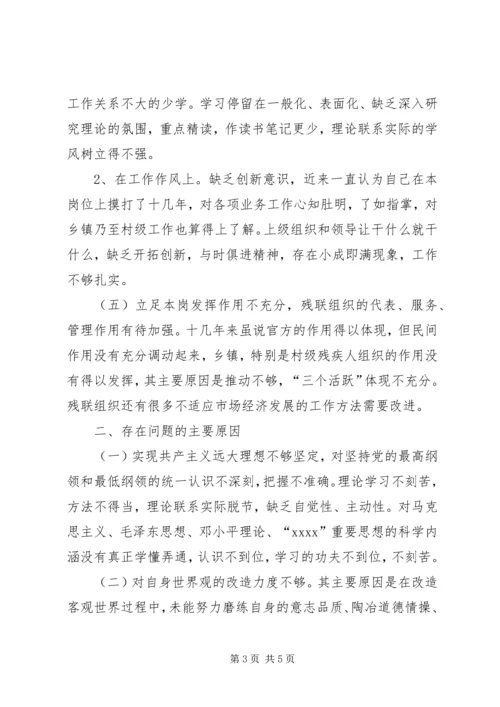 工作关系不大的少学。学习停留在一般化、表面化、缺乏深入研究理论的氛围，重点精读，作读书笔记更少，理论联系实际的学风树立得不强。

2、在工作作风上。缺乏创新意识，近来一直认为自己在本岗位上摸打了十几年，对各项业务工作心知肚明，了如指掌，对乡镇乃至村级工作也算得上了解。上级组织和领导让干什么就干什么，缺乏开拓创新，与时俱进精神，存在小成即满现象，工作不够扎实。

（五）立足本岗发挥作用不充分，残联组织的代表、服务、管理作用有待加强。十几年来虽说官方的作用得以体现，但民间作用没有充分调动起来，乡镇，特别是村级残疾人组织的作用没有得以发挥，其主要原因是推动不够，“三个活跃”体现不充分。残联组织还有很多不适应市场经济发展的工作方法需要改进。

二、存在问题的主要原因

（一）实现共产主义远大理想不够坚定，对坚持党的最高纲领和最低纲领的统一认识不深刻，把握不准确。理论学习不刻苦，方法不得当，理论联系实际脱节，缺乏自觉性、主动性。对马克思主义、毛泽东思想、邓小平理论、“xxxx”重要思想的科学内涵没有真正学懂弄通，认识不到位，学习的功夫不到位，不刻苦。

（二）对自身世界观的改造力度不够。其主要原因是在改造客观世界过程中，未能努力磨练自身的意志品质、陶冶道德情操、

第 3 页 共 5 页